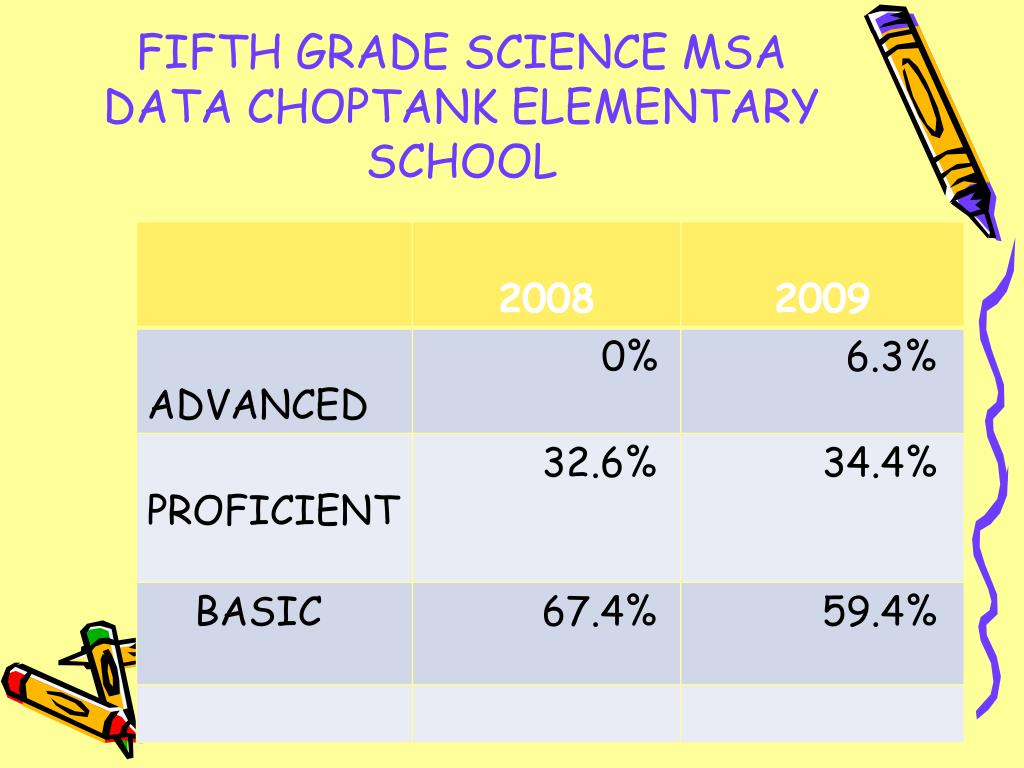 FIFTH GRADE SCIENCE MSA DATA CHOPTANK ELEMENTARY SCHOOL

|  | 2008 | 2009 |
|---|---|---|
| ADVANCED | 0% | 6.3% |
| PROFICIENT | 32.6% | 34.4% |
| BASIC | 67.4% | 59.4% |
|  |  |  |